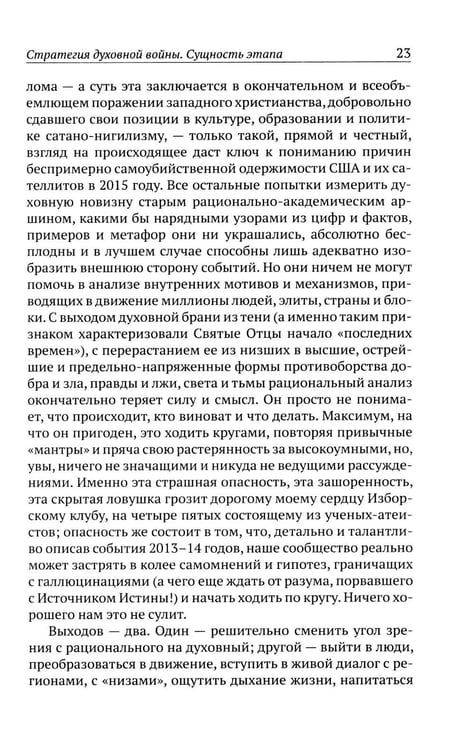 Стратегия духовной войны. Сущность этапа 23

лома — а суть эта заключается в окончательном и всеобъемлющем поражении западного христианства, добровольно сдавшего свои позиции в культуре, образовании и политике сатано-нигилизму, — только такой, прямой и честный, взгляд на происходящее даст ключ к пониманию причин беспримерно самоубийственной одержимости США и их сателлитов в 2015 году. Все остальные попытки измерить духовную новизну старым рационально-академическим аршином, какими бы нарядными узорами из цифр и фактов, примеров и метафор они ни украшались, абсолютно бесплодны и в лучшем случае способны лишь адекватно изобразить внешнюю сторону событий. Но они ничем не могут помочь в анализе внутренних мотивов и механизмов, приводящих в движение миллионы людей, элиты, страны и блоки. С выходом духовной брани из тени (а именно таким признаком характеризовали Святые Отцы начало «последних времен»), с перерастанием ее из низших в высшие, острейшие и предельно-напряженные формы противоборства добра и зла, правды и лжи, света и тьмы рациональный анализ окончательно теряет силу и смысл. Он просто не понимает, что происходит, кто виноват и что делать. Максимум, на что он пригоден, это ходить кругами, повторяя привычные «мантры» и пряча свою растерянность за высокоумными, но, увы, ничего не значащими и никуда не ведущими рассуждениями. Именно эта страшная опасность, эта зашоренность, эта скрытая ловушка грозит дорогому моему сердцу Изборскому клубу, на четыре пятых состоящему из ученых-атеистов; опасность же состоит в том, что, детально и талантливо описав события 2013–14 годов, наше сообщество реально может застрять в колее самомнений и гипотез, граничащих с галлюцинациями (а чего еще ждать от разума, порвавшего с Источником Истины!) и начать ходить по кругу. Ничего хорошего нам это не сулит.

Выходов — два. Один — решительно сменить угол зрения с рационального на духовный; другой — выйти в люди, преобразоваться в движение, вступить в живой диалог с регионами, с «низами», ощутить дыхание жизни, напитаться